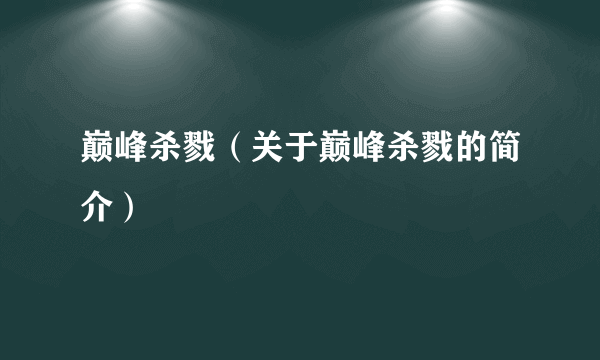 巅峰杀戮（关于巅峰杀戮的简介）